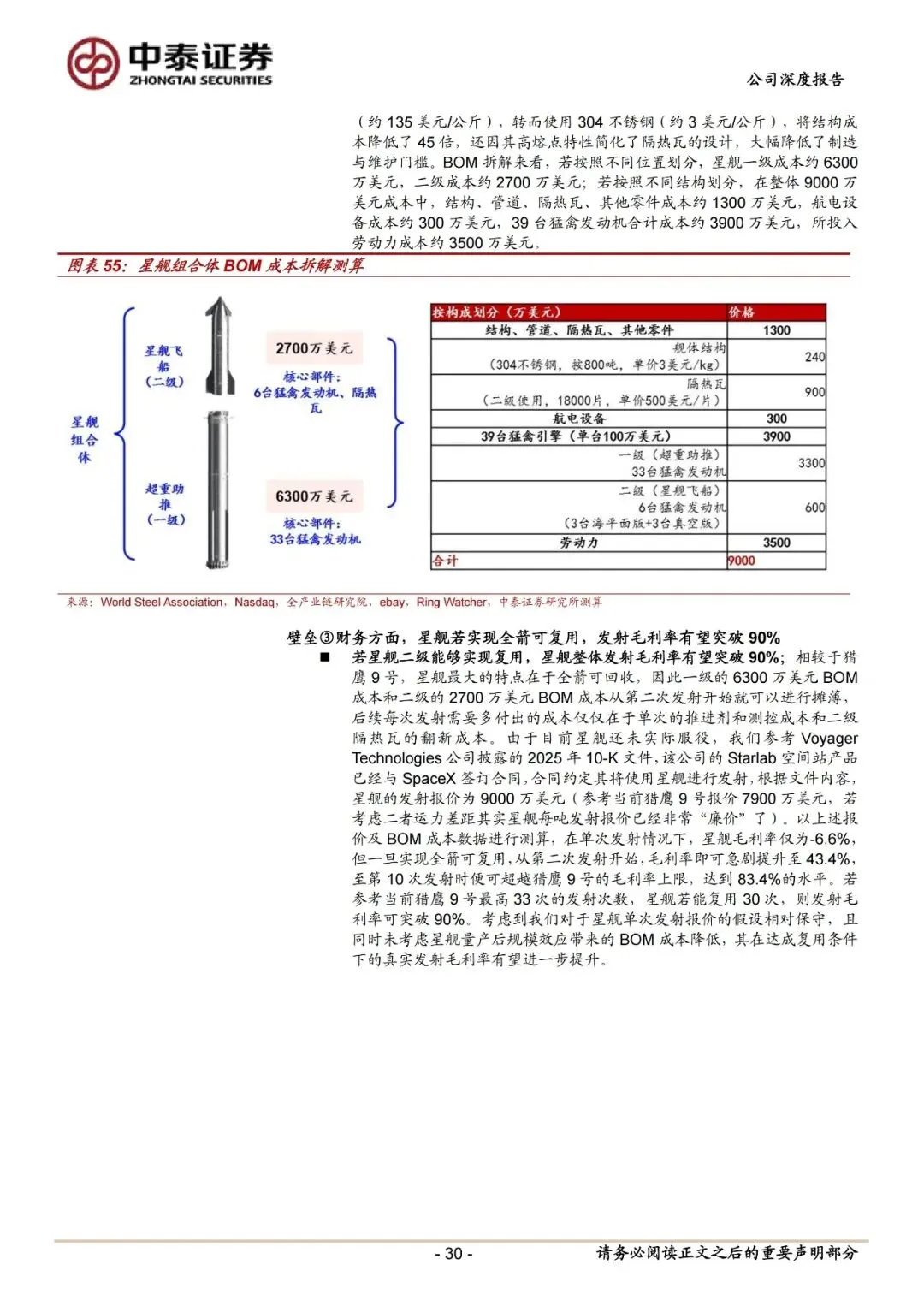 中泰证券
ZHONGTAI SECURITIES

公司深度报告

（约 135 美元/公斤），转而使用 304 不锈钢（约 3 美元/公斤），将结构成本降低了 45 倍，还因其高熔点特性简化了隔热瓦的设计，大幅降低了制造与维护门槛。BOM 拆解来看，若按照不同位置划分，星舰一级成本约 6300 万美元，二级成本约 2700 万美元；若按照不同结构划分，在整体 9000 万美元成本中，结构、管道、隔热瓦、其他零件成本约 1300 万美元，航电设备成本约 300 万美元，39 台猛禽发动机合计成本约 3900 万美元，所投入劳动力成本约 3500 万美元。

图表 55：星舰组合体 BOM 成本拆解测算

星舰组合体

星舰飞船（二级）

2700万美元
核心部件：
6台猛禽发动机、隔热瓦

超重助推（一级）

6300万美元
核心部件：
33台猛禽发动机

| 按构成划分（万美元） | 价格 |
|---|---|
| 结构、管道、隔热瓦、其他零件 | 1300 |
| 舰体结构（304不锈钢，按800吨，单价3美元/kg） | 240 |
| 隔热瓦（二级使用，18000片，单价500美元/片） | 900 |
| 航电设备 | 300 |
| 39台猛禽引擎（单台100万美元） | 3900 |
| 一级（超重助推）33台猛禽发动机 | 3300 |
| 二级（星舰飞船）6台猛禽发动机（3台海平面版+3台真空版） | 600 |
| 劳动力 | 3500 |
| 合计 | 9000 |

来源：World Steel Association，Nasdaq，全产业链研究院，ebay，Ring Watcher，中泰证券研究所测算

壁垒③财务方面，星舰若实现全箭可复用，发射毛利率有望突破 90%

■ 若星舰二级能够实现复用，星舰整体发射毛利率有望突破 90%；相较于猎鹰 9 号，星舰最大的特点在于全箭可回收，因此一级的 6300 万美元 BOM 成本和二级的 2700 万美元 BOM 成本从第二次发射开始就可以进行摊薄，后续每次发射需要多付出的成本仅仅在于单次的推进剂和测控成本和二级隔热瓦的翻新成本。由于目前星舰还未实际服役，我们参考 Voyager Technologies 公司披露的 2025 年 10-K 文件，该公司的 Starlab 空间站产品已经与 SpaceX 签订合同，合同约定其将使用星舰进行发射，根据文件内容，星舰的发射报价为 9000 万美元（参考当前猎鹰 9 号报价 7900 万美元，若考虑二者运力差距其实星舰每吨发射报价已经非常“廉价”了）。以上述报价及 BOM 成本数据进行测算，在单次发射情况下，星舰毛利率仅为-6.6%，但一旦实现全箭可复用，从第二次发射开始，毛利率即可急剧提升至 43.4%，至第 10 次发射时便可超越猎鹰 9 号的毛利率上限，达到 83.4%的水平。若参考当前猎鹰 9 号最高 33 次的发射次数，星舰若能复用 30 次，则发射毛利率可突破 90%。考虑到我们对于星舰单次发射报价的假设相对保守，且同时未考虑星舰量产后规模效应带来的 BOM 成本降低，其在达成复用条件下的真实发射毛利率有望进一步提升。

- 30 -

请务必阅读正文之后的重要声明部分